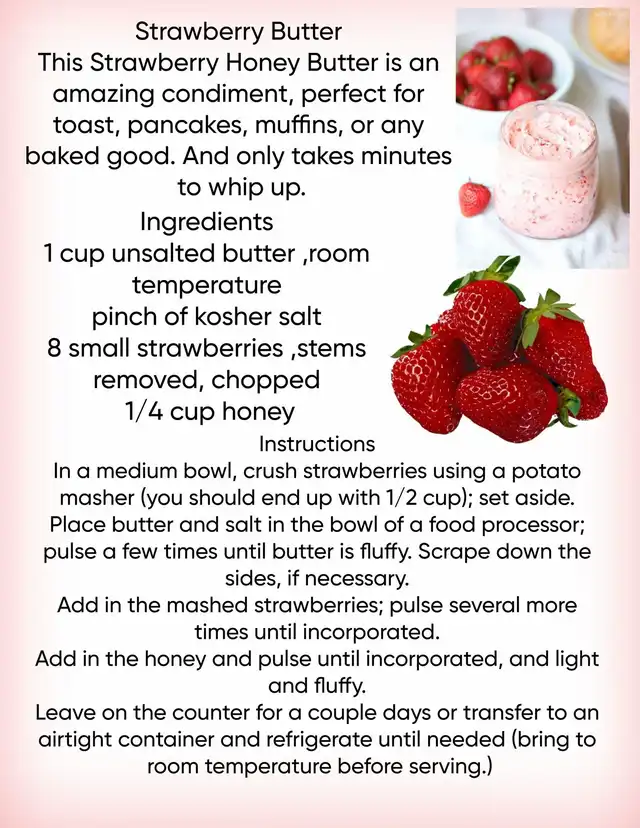 Strawberry Butter

This Strawberry Honey Butter is an amazing condiment, perfect for toast, pancakes, muffins, or any baked good. And only takes minutes to whip up.

Ingredients

1 cup unsalted butter ,room temperature

pinch of kosher salt

8 small strawberries ,stems removed, chopped

1/4 cup honey

Instructions

In a medium bowl, crush strawberries using a potato masher (you should end up with 1/2 cup); set aside.

Place butter and salt in the bowl of a food processor; pulse a few times until butter is fluffy. Scrape down the sides, if necessary.

Add in the mashed strawberries; pulse several more times until incorporated.

Add in the honey and pulse until incorporated, and light and fluffy.

Leave on the counter for a couple days or transfer to an airtight container and refrigerate until needed (bring to room temperature before serving.)